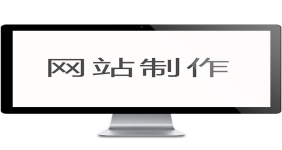 网站制作